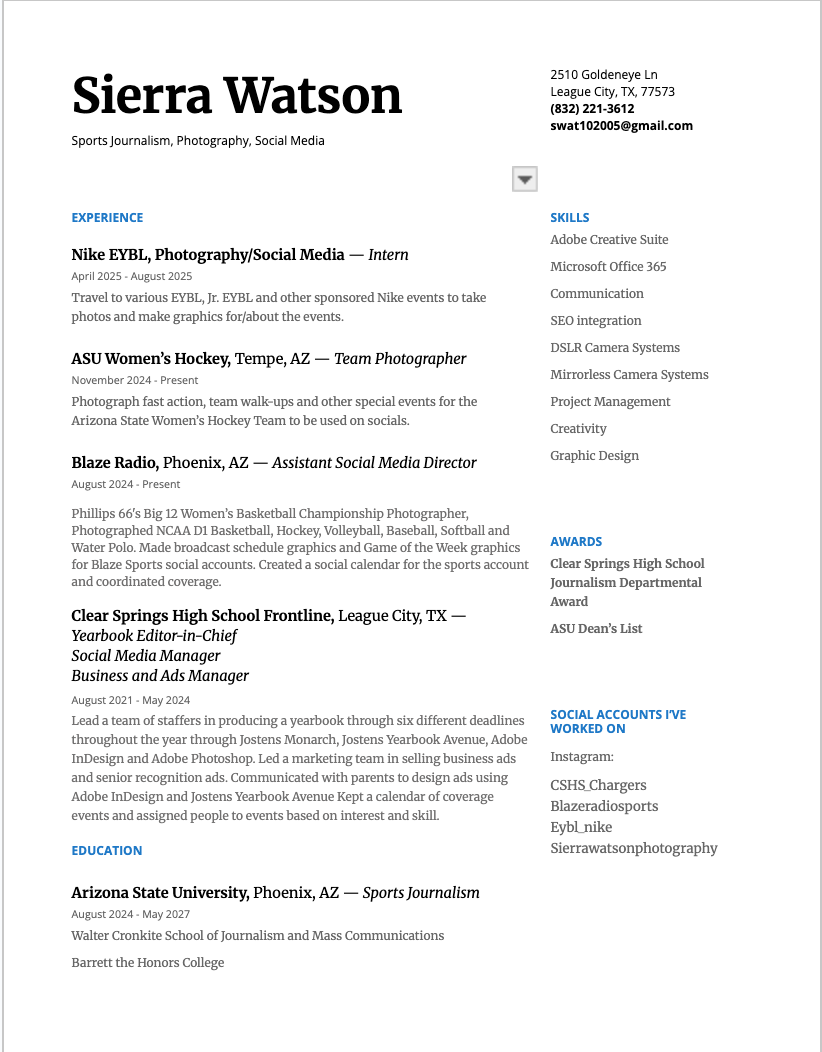 Sierra Watson

Sports Journalism, Photography, Social Media

2510 Goldeneye Ln
League City, TX, 77573
(832) 221-3612
swat102005@gmail.com

EXPERIENCE

Nike EYBL, Photography/Social Media — Intern
April 2025 - August 2025
Travel to various EYBL, Jr. EYBL and other sponsored Nike events to take photos and make graphics for/about the events.

ASU Women's Hockey, Tempe, AZ — Team Photographer
November 2024 - Present
Photograph fast action, team walk-ups and other special events for the Arizona State Women's Hockey Team to be used on socials.

Blaze Radio, Phoenix, AZ — Assistant Social Media Director
August 2024 - Present
Phillips 66's Big 12 Women's Basketball Championship Photographer, Photographed NCAA D1 Basketball, Hockey, Volleyball, Baseball, Softball and Water Polo. Made broadcast schedule graphics and Game of the Week graphics for Blaze Sports social accounts. Created a social calendar for the sports account and coordinated coverage.

Clear Springs High School Frontline, League City, TX — Yearbook Editor-in-Chief
Social Media Manager
Business and Ads Manager
August 2021 - May 2024
Lead a team of staffers in producing a yearbook through six different deadlines throughout the year through Jostens Monarch, Jostens Yearbook Avenue, Adobe InDesign and Adobe Photoshop. Led a marketing team in selling business ads and senior recognition ads. Communicated with parents to design ads using Adobe InDesign and Jostens Yearbook Avenue Kept a calendar of coverage events and assigned people to events based on interest and skill.

EDUCATION

Arizona State University, Phoenix, AZ — Sports Journalism
August 2024 - May 2027
Walter Cronkite School of Journalism and Mass Communications
Barrett the Honors College

SKILLS
Adobe Creative Suite
Microsoft Office 365
Communication
SEO integration
DSLR Camera Systems
Mirrorless Camera Systems
Project Management
Creativity
Graphic Design

AWARDS
Clear Springs High School Journalism Departmental Award
ASU Dean's List

SOCIAL ACCOUNTS I'VE WORKED ON
Instagram:
CSHS_Chargers
Blazeradiosports
Eybl_nike
Sierrawatsonphotography